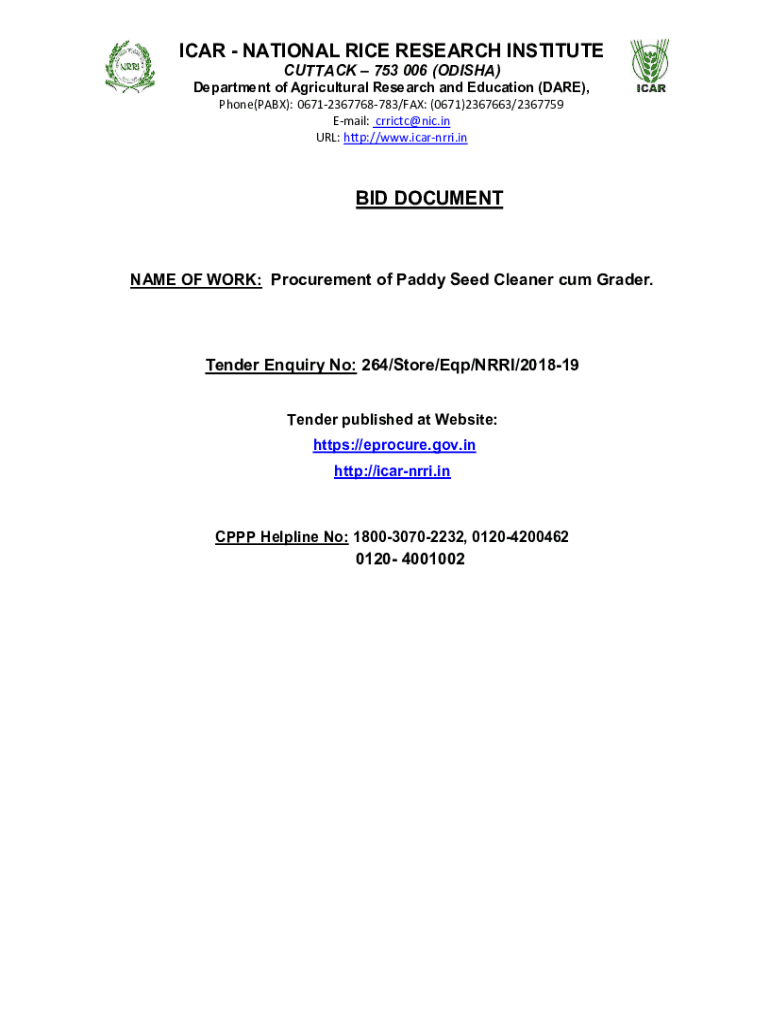 NRRI

ICAR - NATIONAL RICE RESEARCH INSTITUTE
CUTTACK – 753 006 (ODISHA)
Department of Agricultural Research and Education (DARE),
Phone(PABX): 0671-2367768-783/FAX: (0671)2367663/2367759
E-mail: crrictc@nic.in
URL: http://www.icar-nrri.in

ICAR

BID DOCUMENT

NAME OF WORK: Procurement of Paddy Seed Cleaner cum Grader.

Tender Enquiry No: 264/Store/Eqp/NRRI/2018-19

Tender published at Website:
https://eprocure.gov.in
http://icar-nrri.in

CPPP Helpline No: 1800-3070-2232, 0120-4200462
0120- 4001002